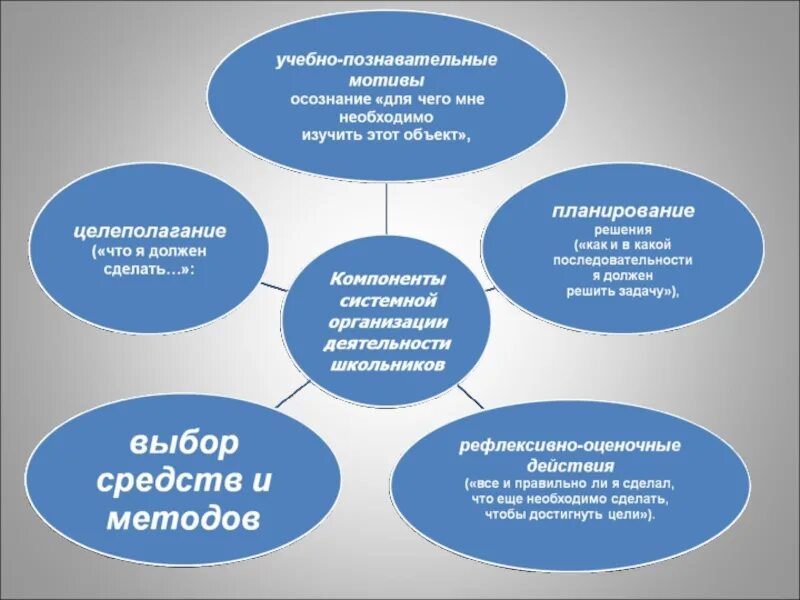 учебно-познавательные мотивы
осознание «для чего мне необходимо изучить этот объект»,

целеполагание
(«что я должен сделать…»:

Компоненты системной организации деятельности школьников

планирование
решения
(«как и в какой последовательности я должен решить задачу»),

выбор средств и методов

рефлексивно-оценочные действия
(«все и правильно ли я сделал, что еще необходимо сделать, чтобы достигнуть цели»).